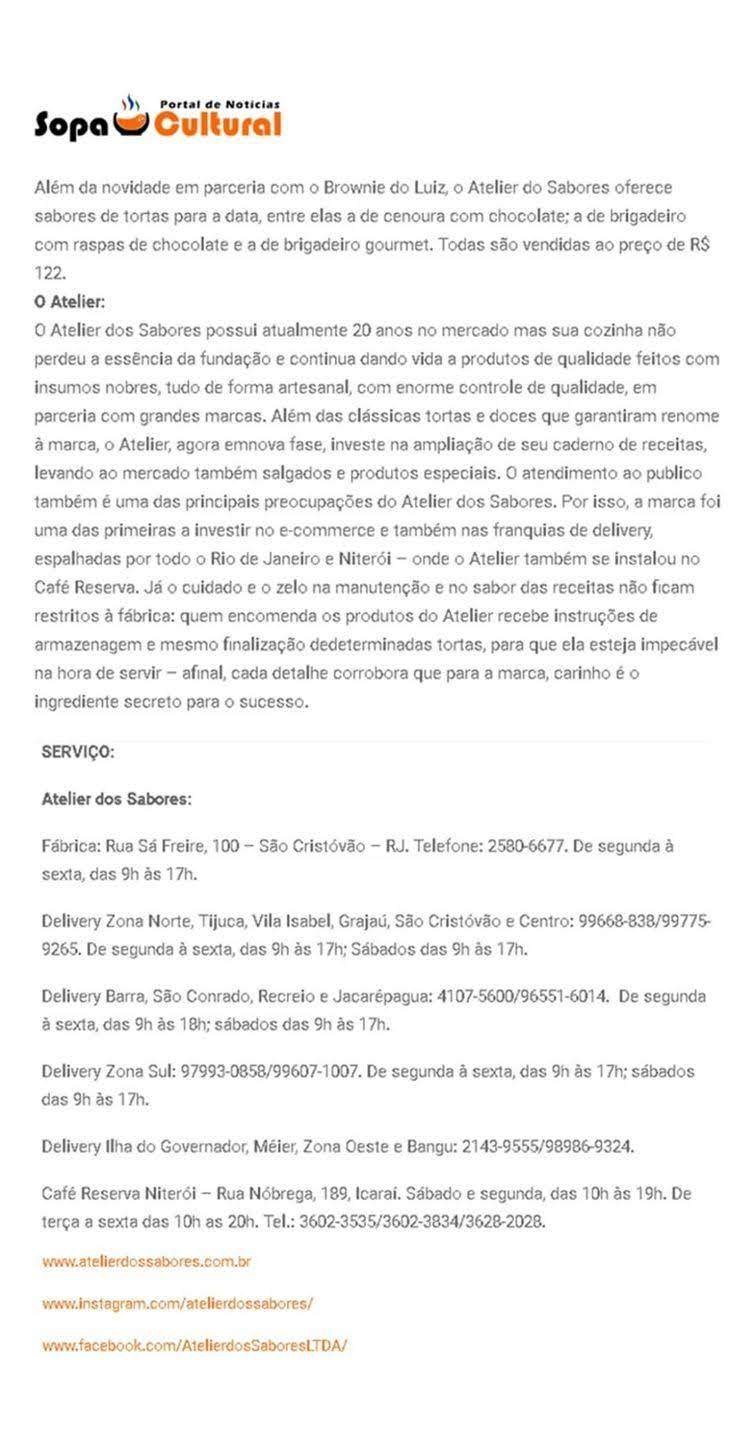 Portal de Notícias
Sopa Cultural

Além da novidade em parceria com o Brownie do Luiz, o Atelier do Sabores oferece sabores de tortas para a data, entre elas a de cenoura com chocolate; a de brigadeiro com raspas de chocolate e a de brigadeiro gourmet. Todas são vendidas ao preço de R$ 122.

O Atelier:
O Atelier dos Sabores possui atualmente 20 anos no mercado mas sua cozinha não perdeu a essência da fundação e continua dando vida a produtos de qualidade feitos com insumos nobres, tudo de forma artesanal, com enorme controle de qualidade, em parceria com grandes marcas. Além das clássicas tortas e doces que garantiram renome à marca, o Atelier, agora emnova fase, investe na ampliação de seu caderno de receitas, levando ao mercado também salgados e produtos especiais. O atendimento ao publico também é uma das principais preocupações do Atelier dos Sabores. Por isso, a marca foi uma das primeiras a investir no e-commerce e também nas franquias de delivery, espalhadas por todo o Rio de Janeiro e Niterói – onde o Atelier também se instalou no Café Reserva. Já o cuidado e o zelo na manutenção e no sabor das receitas não ficam restritos à fábrica: quem encomenda os produtos do Atelier recebe instruções de armazenagem e mesmo finalização dedeterminadas tortas, para que ela esteja impecável na hora de servir – afinal, cada detalhe corrobora que para a marca, carinho é o ingrediente secreto para o sucesso.

SERVIÇO:

Atelier dos Sabores:

Fábrica: Rua Sá Freire, 100 – São Cristóvão – RJ. Telefone: 2580-6677. De segunda à sexta, das 9h às 17h.

Delivery Zona Norte, Tijuca, Vila Isabel, Grajaú, São Cristóvão e Centro: 99668-838/99775-9265. De segunda à sexta, das 9h às 17h; Sábados das 9h às 17h.

Delivery Barra, São Conrado, Recreio e Jacarépagua: 4107-5600/96551-6014. De segunda à sexta, das 9h às 18h; sábados das 9h às 17h.

Delivery Zona Sul: 97993-0858/99607-1007. De segunda à sexta, das 9h às 17h; sábados das 9h às 17h.

Delivery Ilha do Governador, Méier, Zona Oeste e Bangu: 2143-9555/98986-9324.

Café Reserva Niterói – Rua Nóbrega, 189, Icaraí. Sábado e segunda, das 10h às 19h. De terça a sexta das 10h as 20h. Tel.: 3602-3535/3602-3834/3628-2028.

www.atelierdossabores.com.br

www.instagram.com/atelierdossabores/

www.facebook.com/AtelierdosSaboresLTDA/